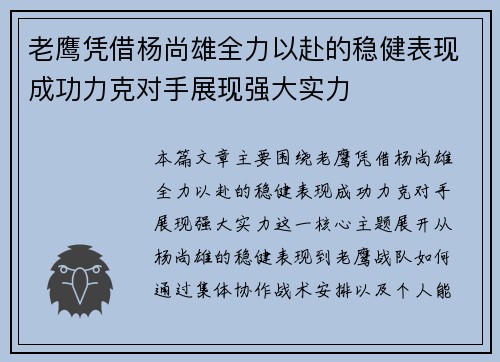 老鹰凭借杨尚雄全力以赴的稳健表现成功力克对手展现强大实力

本篇文章主要围绕老鹰凭借杨尚雄全力以赴的稳健表现成功力克对手展现强大实力这一核心主题展开从杨尚雄的稳健表现到老鹰战队如何通过集体协作战术安排以及个人能